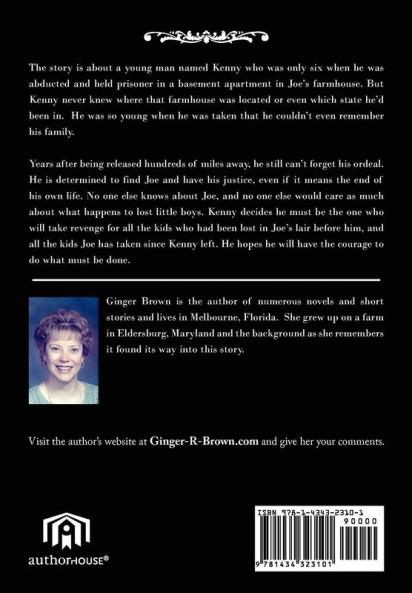 The story is about a young man named Kenny who was only six when he was abducted and held prisoner in a basement apartment in Joe's farmhouse. But Kenny never knew where that farmhouse was located or even which state he'd been in. He was so young when he was taken that he couldn't even remember his family.

Years after being released hundreds of miles away, he still can't forget his ordeal. He is determined to find Joe and have his justice, even if it means the end of his own life. No one else knows about Joe, and no one else would care as much about what happens to lost little boys. Kenny decides he must be the one who will take revenge for all the kids who had been lost in Joe's lair before him, and all the kids Joe has taken since Kenny left. He hopes he will have the courage to do what must be done.

Ginger Brown is the author of numerous novels and short stories and lives in Melbourne, Florida. She grew up on a farm in Eldersburg, Maryland and the background as she remembers it found its way into this story.

Visit the author's website at Ginger-R-Brown.com and give her your comments.

authorHOUSE®

ISBN 978-1-4343-2310-1
90000
9 781434 323101